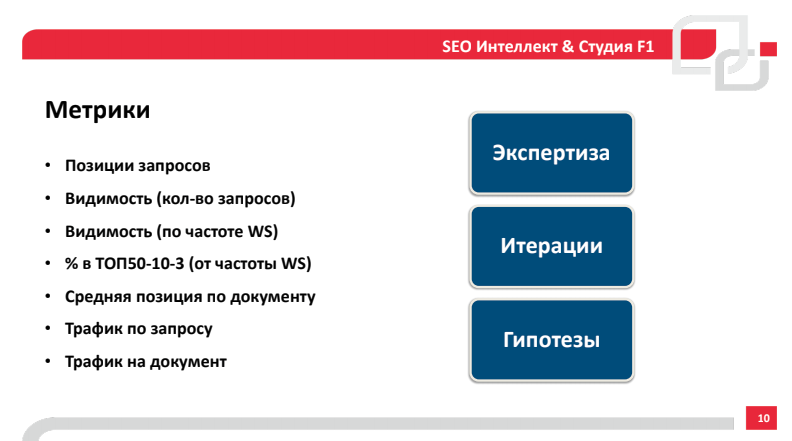 SEO Интеллект & Студия F1

Метрики

• Позиции запросов
• Видимость (кол-во запросов)
• Видимость (по частоте WS)
• % в ТОП50-10-3 (от частоты WS)
• Средняя позиция по документу
• Трафик по запросу
• Трафик на документ

Экспертиза

Итерации

Гипотезы

10